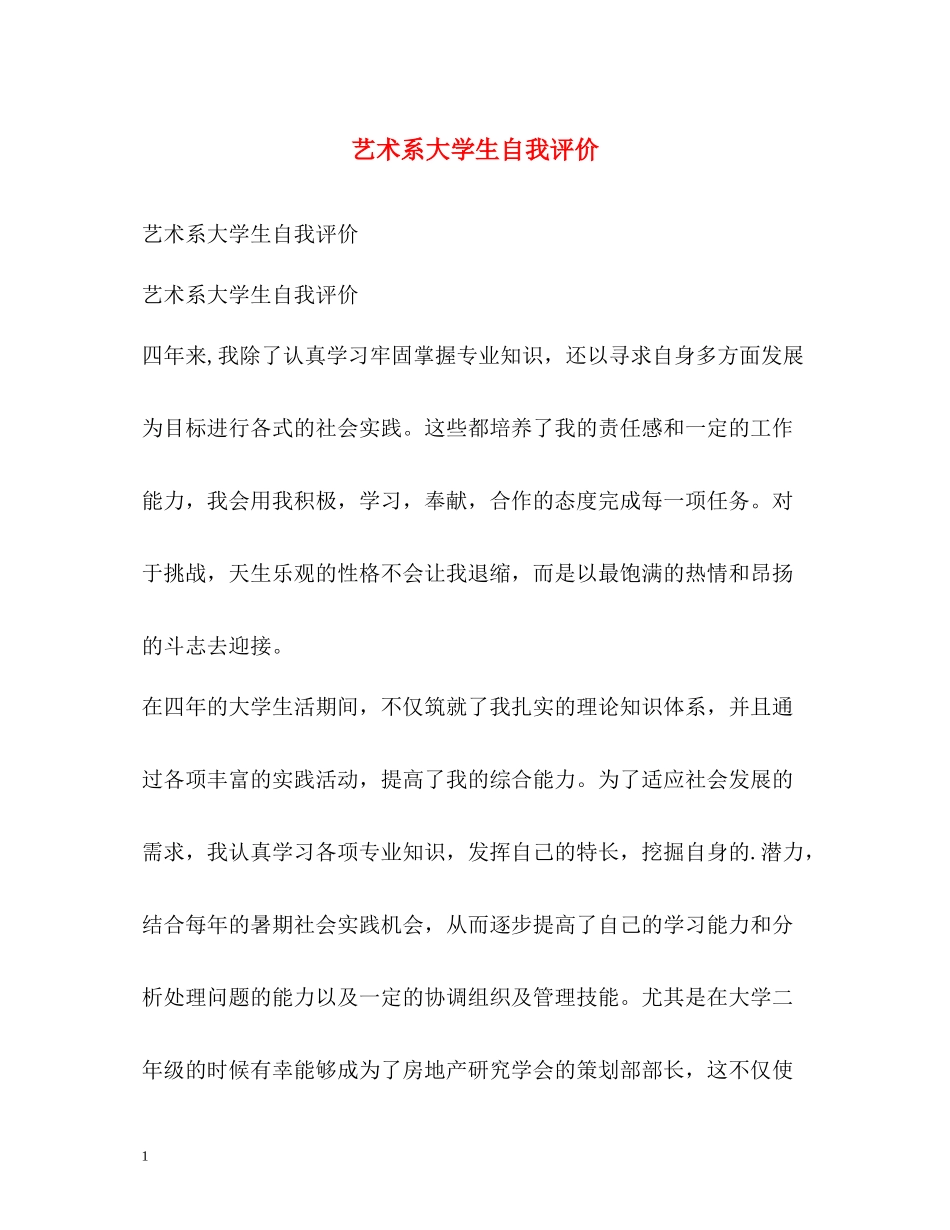 艺术系大学生自我评价

艺术系大学生自我评价

艺术系大学生自我评价

四年来,我除了认真学习牢固掌握专业知识，还以寻求自身多方面发展为目标进行各式的社会实践。这些都培养了我的责任感和一定的工作能力，我会用我积极，学习，奉献，合作的态度完成每一项任务。对于挑战，天生乐观的性格不会让我退缩，而是以最饱满的热情和昂扬的斗志去迎接。

在四年的大学生活期间，不仅筑就了我扎实的理论知识体系，并且通过各项丰富的实践活动，提高了我的综合能力。为了适应社会发展的需求，我认真学习各项专业知识，发挥自己的特长，挖掘自身的.潜力，结合每年的暑期社会实践机会，从而逐步提高了自己的学习能力和分析处理问题的能力以及一定的协调组织及管理技能。尤其是在大学二年级的时候有幸能够成为了房地产研究学会的策划部部长，这不仅使

1